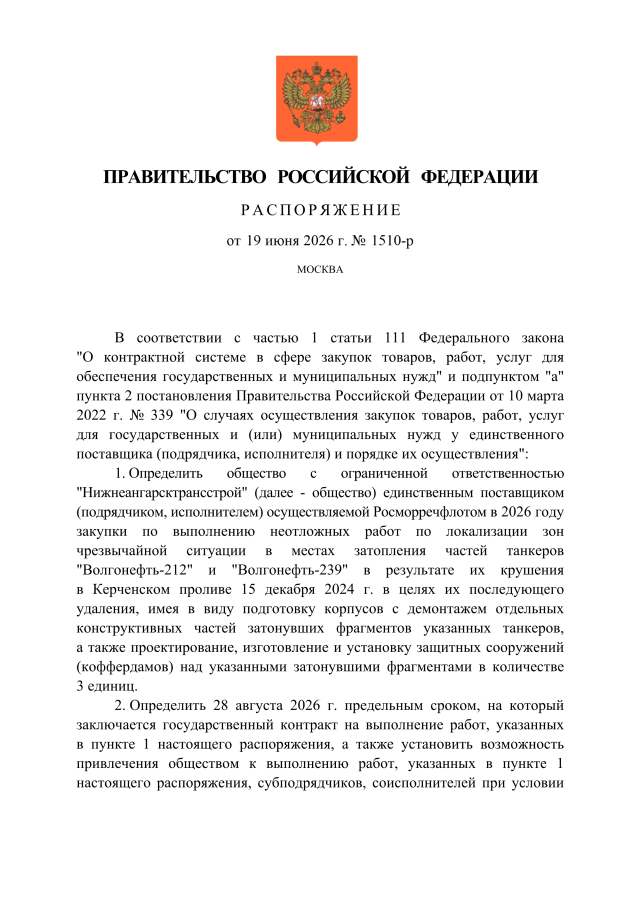 ПРАВИТЕЛЬСТВО РОССИЙСКОЙ ФЕДЕРАЦИИ

РАСПОРЯЖЕНИЕ

от 19 июня 2026 г. № 1510-р

МОСКВА

В соответствии с частью 1 статьи 111 Федерального закона "О контрактной системе в сфере закупок товаров, работ, услуг для обеспечения государственных и муниципальных нужд" и подпунктом "а" пункта 2 постановления Правительства Российской Федерации от 10 марта 2022 г. № 339 "О случаях осуществления закупок товаров, работ, услуг для государственных и (или) муниципальных нужд у единственного поставщика (подрядчика, исполнителя) и порядке их осуществления":

1. Определить общество с ограниченной ответственностью "Нижнеангарсктрансстрой" (далее - общество) единственным поставщиком (подрядчиком, исполнителем) осуществляемой Росморречфлотом в 2026 году закупки по выполнению неотложных работ по локализации зон чрезвычайной ситуации в местах затопления частей танкеров "Волгонефть-212" и "Волгонефть-239" в результате их крушения в Керченском проливе 15 декабря 2024 г. в целях их последующего удаления, имея в виду подготовку корпусов с демонтажем отдельных конструктивных частей затонувших фрагментов указанных танкеров, а также проектирование, изготовление и установку защитных сооружений (коффердамов) над указанными затонувшими фрагментами в количестве 3 единиц.

2. Определить 28 августа 2026 г. предельным сроком, на который заключается государственный контракт на выполнение работ, указанных в пункте 1 настоящего распоряжения, а также установить возможность привлечения обществом к выполнению работ, указанных в пункте 1 настоящего распоряжения, субподрядчиков, соисполнителей при условии